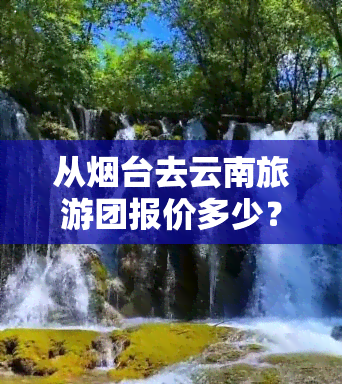 从烟台去云南旅游团报价多少？